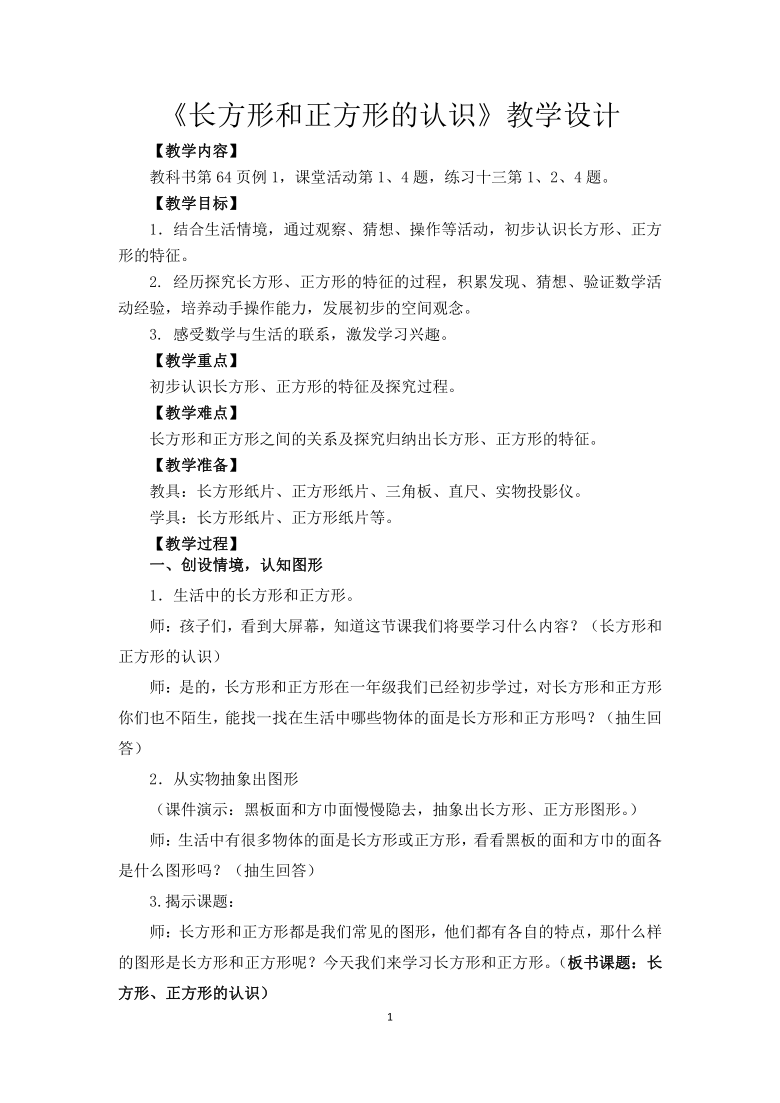 《长方形和正方形的认识》教学设计

【教学内容】

教科书第 64 页例 1，课堂活动第 1、4 题，练习十三第 1、2、4 题。

【教学目标】

1．结合生活情境，通过观察、猜想、操作等活动，初步认识长方形、正方形的特征。

2. 经历探究长方形、正方形的特征的过程，积累发现、猜想、验证数学活动经验，培养动手操作能力，发展初步的空间观念。

3. 感受数学与生活的联系，激发学习兴趣。

【教学重点】

初步认识长方形、正方形的特征及探究过程。

【教学难点】

长方形和正方形之间的关系及探究归纳出长方形、正方形的特征。

【教学准备】

教具：长方形纸片、正方形纸片、三角板、直尺、实物投影仪。

学具：长方形纸片、正方形纸片等。

【教学过程】

一、创设情境，认知图形

1．生活中的长方形和正方形。

师：孩子们，看到大屏幕，知道这节课我们将要学习什么内容？（长方形和正方形的认识）

师：是的，长方形和正方形在一年级我们已经初步学过，对长方形和正方形你们也不陌生，能找一找在生活中哪些物体的面是长方形和正方形吗？（抽生回答）

2．从实物抽象出图形

（课件演示：黑板面和方巾面慢慢隐去，抽象出长方形、正方形图形。）

师：生活中有很多物体的面是长方形或正方形，看看黑板的面和方巾的面各是什么图形吗？（抽生回答）

3.揭示课题：

师：长方形和正方形都是我们常见的图形，他们都有各自的特点，那什么样的图形是长方形和正方形呢？今天我们来学习长方形和正方形。（板书课题：长方形、正方形的认识）

1